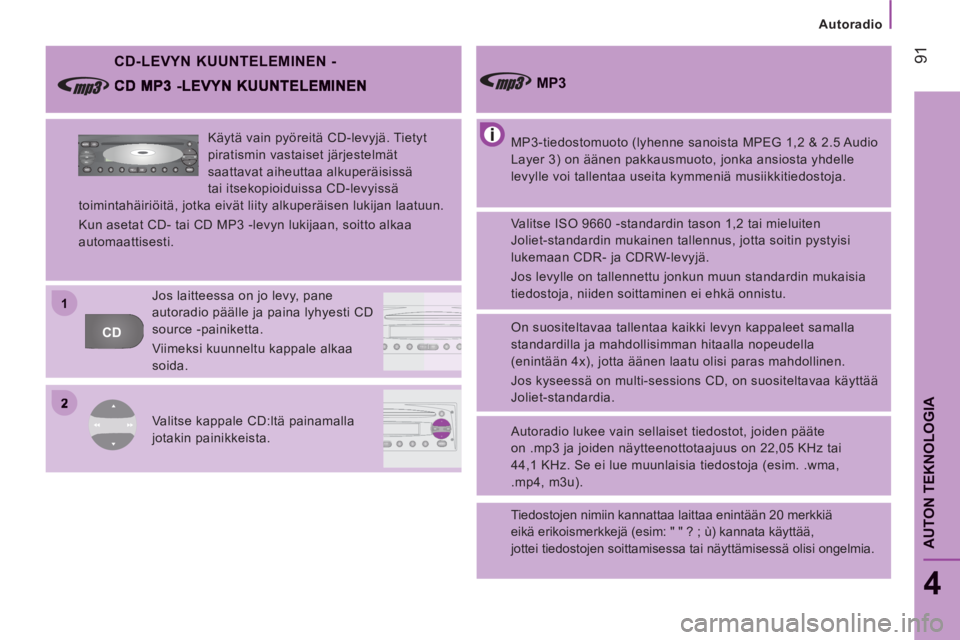 Autoradio

91

CD-LEVYN KUUNTELEMINEN -
CD MP3 -LEVYN KUUNTELEMINEN

Käytä vain pyöreitä CD-levyjä. Tietyt piratismin vastaiset järjestelmät saattavat aiheuttaa alkuperäisissä tai itsekopioiduissa CD-levyissä toimintahäiriöitä, jotka eivät liity alkuperäisen lukijan laatuun.

Kun asetat CD- tai CD MP3 -levyn lukijaan, soitto alkaa automaattisesti.

1

CD

Jos laitteessa on jo levy, pane autoradio päälle ja paina lyhyesti CD source -painiketta.

Viimeksi kuunneltu kappale alkaa soida.

2

Valitse kappale CD:ltä painamalla jotakin painikkeista.

MP3

MP3-tiedostomuoto (lyhenne sanoista MPEG 1,2 & 2.5 Audio Layer 3) on äänen pakkausmuoto, jonka ansiosta yhdelle levylle voi tallentaa useita kymmeniä musiikkitiedostoja.

Valitse ISO 9660 -standardin tason 1,2 tai mieluiten Joliet-standardin mukainen tallennus, jotta soitin pystyisi lukemaan CDR- ja CDRW-levyjä.

Jos levylle on tallennettu jonkun muun standardin mukaisia tiedostoja, niiden soittaminen ei ehkä onnistu.

On suositeltavaa tallentaa kaikki levyn kappaleet samalla standardilla ja mahdollisimman hitaalla nopeudella (enintään 4x), jotta äänen laatu olisi paras mahdollinen.

Jos kyseessä on multi-sessions CD, on suositeltavaa käyttää Joliet-standardia.

Autoradio lukee vain sellaiset tiedostot, joiden pääte on .mp3 ja joiden näytteenottotaajuus on 22,05 KHz tai 44,1 KHz. Se ei lue muunlaisia tiedostoja (esim. .wma, .mp4, m3u).

Tiedostojen nimiin kannattaa laittaa enintään 20 merkkiä eikä erikoismerkkejä (esim: " " ? ; ù) kannata käyttää, jottei tiedostojen soittamisessa tai näyttämisessä olisi ongelmia.

AUTON TEKNOLOGIA

4

carmanualsonline.info